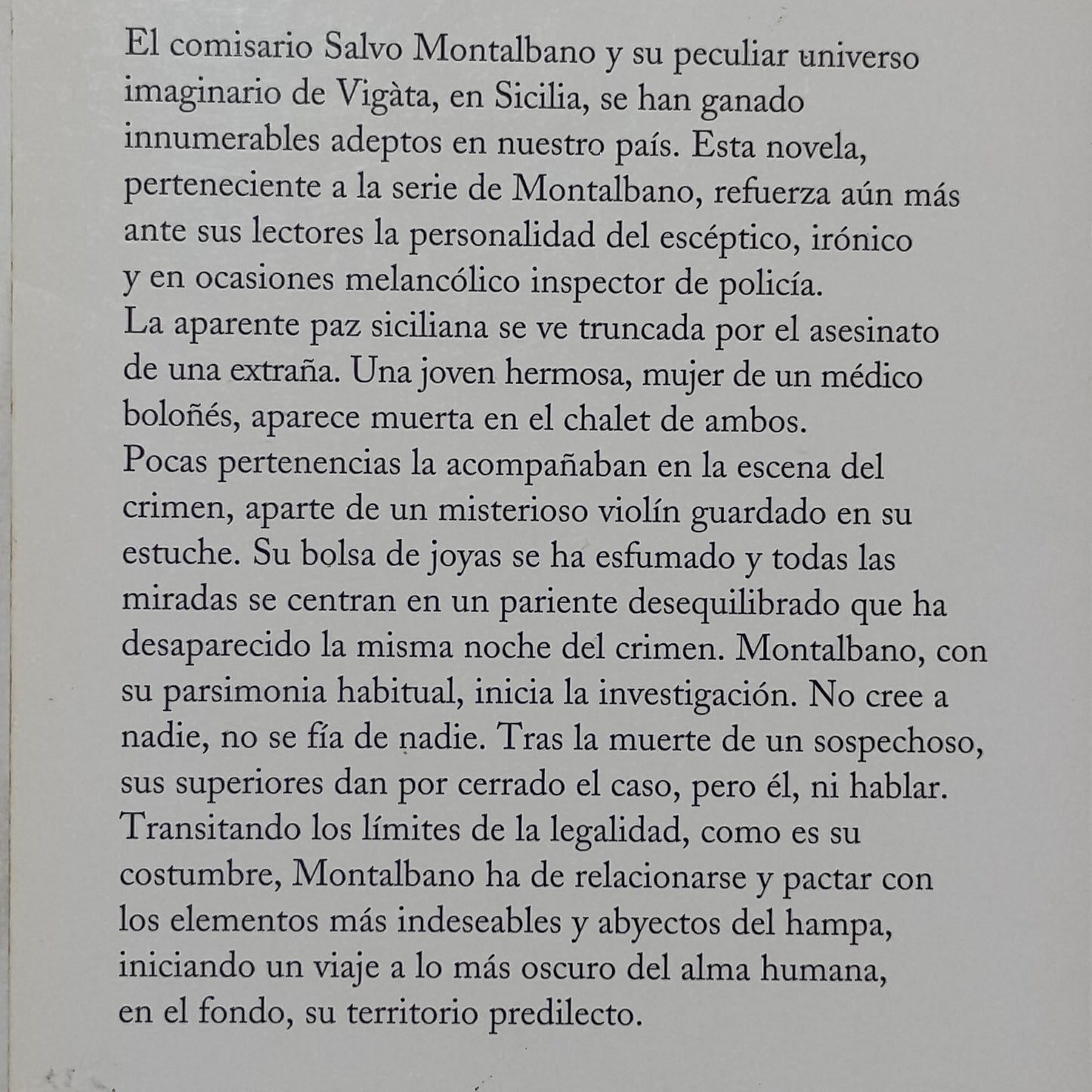 El comisario Salvo Montalbano y su peculiar universo imaginario de Vigàta, en Sicilia, se han ganado innumerables adeptos en nuestro país. Esta novela, perteneciente a la serie de Montalbano, refuerza aún más ante sus lectores la personalidad del escéptico, irónico y en ocasiones melancólico inspector de policía.

La aparente paz siciliana se ve truncada por el asesinato de una extraña. Una joven hermosa, mujer de un médico boloñés, aparece muerta en el chalet de ambos.

Pocas pertenencias la acompañaban en la escena del crimen, aparte de un misterioso violín guardado en su estuche. Su bolsa de joyas se ha esfumado y todas las miradas se centran en un pariente desequilibrado que ha desaparecido la misma noche del crimen. Montalbano, con su parsimonia habitual, inicia la investigación. No cree a nadie, no se fía de nadie. Tras la muerte de un sospechoso, sus superiores dan por cerrado el caso, pero él, ni hablar.

Transitando los límites de la legalidad, como es su costumbre, Montalbano ha de relacionarse y pactar con los elementos más indeseables y abyectos del hampa, iniciando un viaje a lo más oscuro del alma humana, en el fondo, su territorio predilecto.